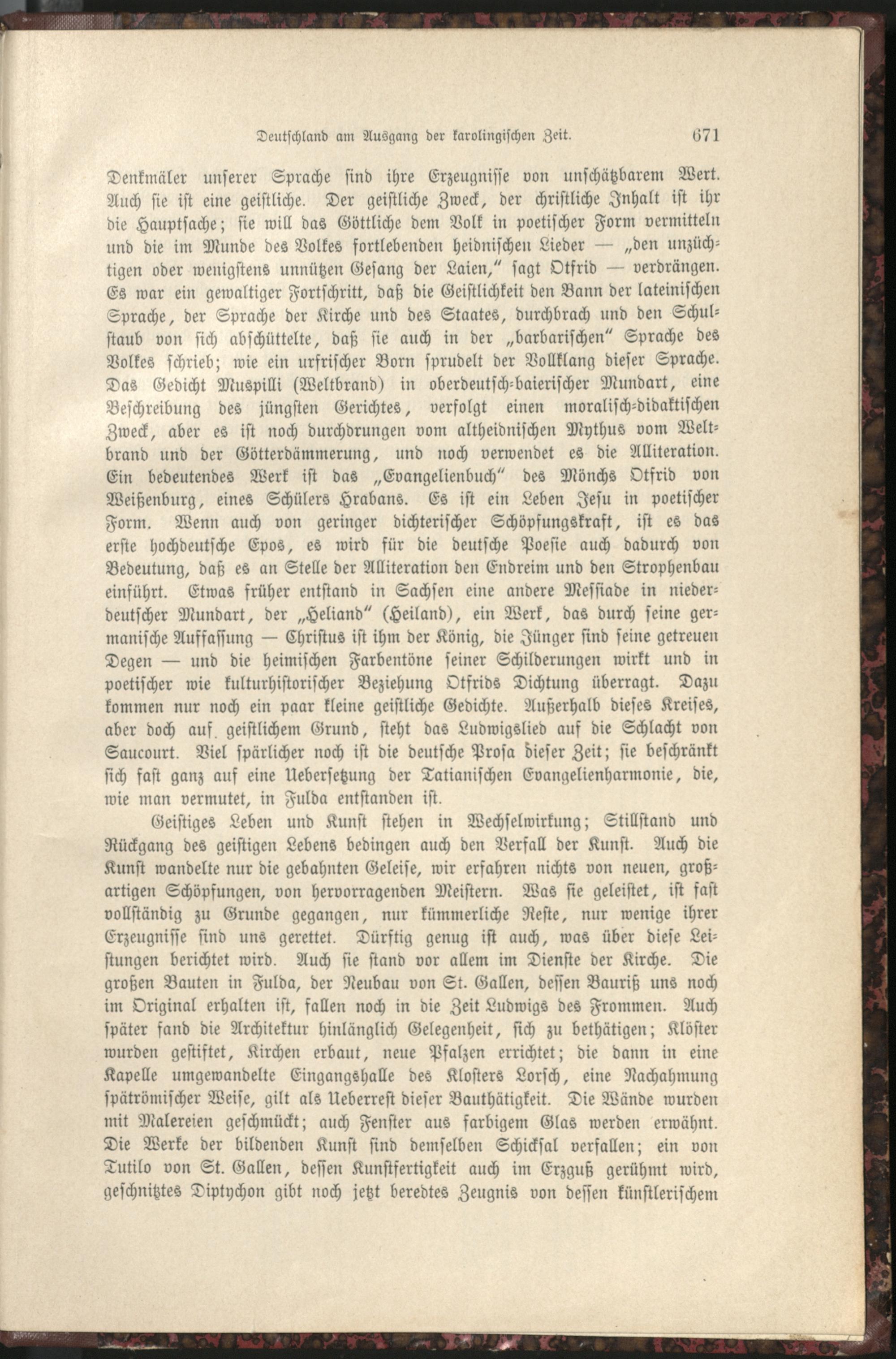 Deutschland am Ausgang der karolingischen Zeit. 671

Denkmäler unserer Sprache sind ihre Erzeugnisse von unschätzbarem Wert. Auch sie ist eine geistliche. Der geistliche Zweck, der christliche Inhalt ist ihr die Hauptsache; sie will das Göttliche dem Volk in poetischer Form vermitteln und die im Munde des Volkes fortlebenden heidnischen Lieder — „den unzüchtigen oder wenigstens unnützen Gesang der Laien," sagt Otfrid — verdrängen. Es war ein gewaltiger Fortschritt, daß die Geistlichkeit den Bann der lateinischen Sprache, der Sprache der Kirche und des Staates, durchbrach und den Schulstaub von sich abschüttelte, daß sie auch in der „barbarischen" Sprache des Volkes schrieb; wie ein urfrischer Born sprudelt der Vollklang dieser Sprache. Das Gedicht Muspilli (Weltbrand) in oberdeutsch-baierischer Mundart, eine Beschreibung des jüngsten Gerichtes, verfolgt einen moralisch-didaktischen Zweck, aber es ist noch durchdrungen vom altheidnischen Mythus vom Weltbrand und der Götterdämmerung, und noch verwendet es die Alliteration. Ein bedeutendes Werk ist das „Evangelienbuch" des Mönchs Otfrid von Weißenburg, eines Schülers Hrabans. Es ist ein Leben Jesu in poetischer Form. Wenn auch von geringer dichterischer Schöpfungskraft, ist es das erste hochdeutsche Epos, es wird für die deutsche Poesie auch dadurch von Bedeutung, daß es an Stelle der Alliteration den Endreim und den Strophenbau einführt. Etwas früher entstand in Sachsen eine andere Messiade in niederdeutscher Mundart, der „Heliand" (Heiland), ein Werk, das durch seine germanische Auffassung — Christus ist ihm der König, die Jünger sind seine getreuen Degen — und die heimischen Farbentöne seiner Schilderungen wirkt und in poetischer wie kulturhistorischer Beziehung Otfrids Dichtung überragt. Dazu kommen nur noch ein paar kleine geistliche Gedichte. Außerhalb dieses Kreises, aber doch auf geistlichem Grund, steht das Ludwigslied auf die Schlacht von Saucourt. Viel spärlicher noch ist die deutsche Prosa dieser Zeit; sie beschränkt sich fast ganz auf eine Uebersetzung der Tatianischen Evangelienharmonie, die, wie man vermutet, in Fulda entstanden ist.

Geistiges Leben und Kunst stehen in Wechselwirkung; Stillstand und Rückgang des geistigen Lebens bedingen auch den Verfall der Kunst. Auch die Kunst wandelte nur die gebahnten Geleise, wir erfahren nichts von neuen, großartigen Schöpfungen, von hervorragenden Meistern. Was sie geleistet, ist fast vollständig zu Grunde gegangen, nur kümmerliche Reste, nur wenige ihrer Erzeugnisse sind uns gerettet. Dürftig genug ist auch, was über diese Leistungen berichtet wird. Auch sie stand vor allem im Dienste der Kirche. Die großen Bauten in Fulda, der Neubau von St. Gallen, dessen Bauriß uns noch im Original erhalten ist, fallen noch in die Zeit Ludwigs des Frommen. Auch später fand die Architektur hinlänglich Gelegenheit, sich zu bethätigen; Klöster wurden gestiftet, Kirchen erbaut, neue Pfalzen errichtet; die dann in eine Kapelle umgewandelte Eingangshalle des Klosters Lorsch, eine Nachahmung spätrömischer Weise, gilt als Ueberrest dieser Bauthätigkeit. Die Wände wurden mit Malereien geschmückt; auch Fenster aus farbigem Glas werden erwähnt. Die Werke der bildenden Kunst sind demselben Schicksal verfallen; ein von Tutilo von St. Gallen, dessen Kunstfertigkeit auch im Erzguß gerühmt wird, geschnitztes Diptychon gibt noch jetzt beredtes Zeugnis von dessen künstlerischem